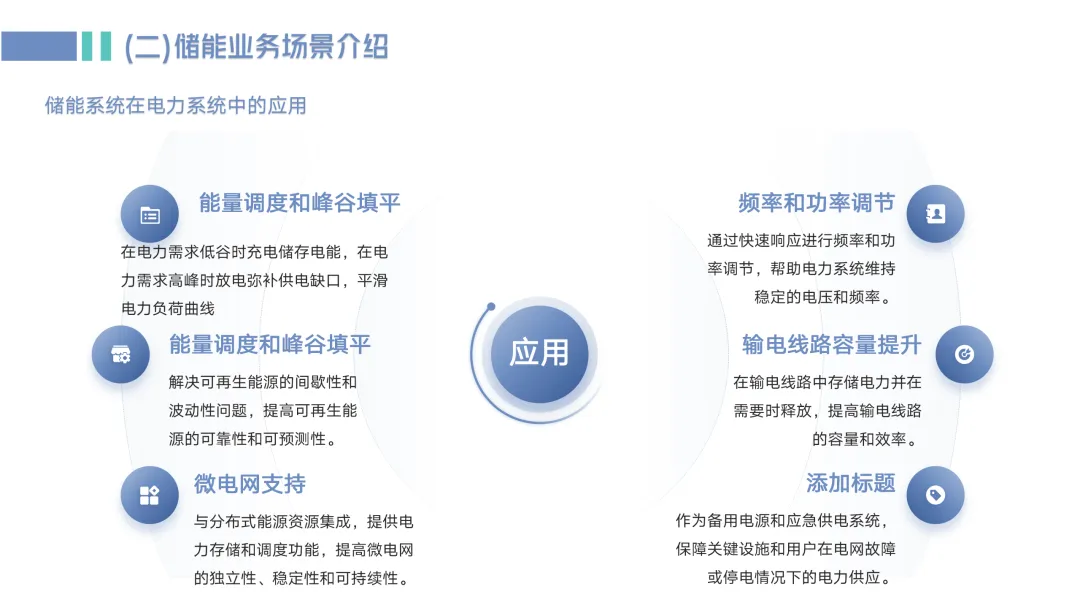 (二)储能业务场景介绍

储能系统在电力系统中的应用

能量调度和峰谷填平

在电力需求低谷时充电储存电能，在电力需求高峰时放电弥补供电缺口，平滑电力负荷曲线

能量调度和峰谷填平

解决可再生能源的间歇性和波动性问题，提高可再生能源的可靠性和可预测性。

微电网支持

与分布式能源资源集成，提供电力存储和调度功能，提高微电网的独立性、稳定性和可持续性。

应用

频率和功率调节

通过快速响应进行频率和功率调节，帮助电力系统维持稳定的电压和频率。

输电线路容量提升

在输电线路中存储电力并在需要时释放，提高输电线路的容量和效率。

添加标题

作为备用电源和应急供电系统，保障关键设施和用户在电网故障或停电情况下的电力供应。